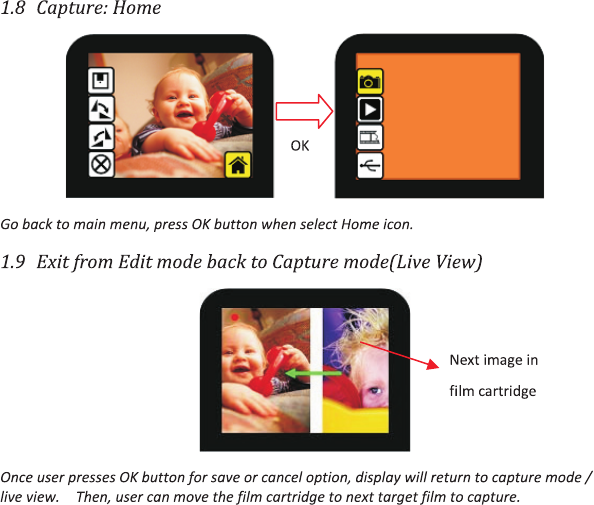 1.8 Capture: Home

OK

Go back to main menu, press OK button when select Home icon.

1.9 Exit from Edit mode back to Capture mode(Live View)

Next image in film cartridge

Once user presses OK button for save or cancel option, display will return to capture mode / live view. Then, user can move the film cartridge to next target film to capture.